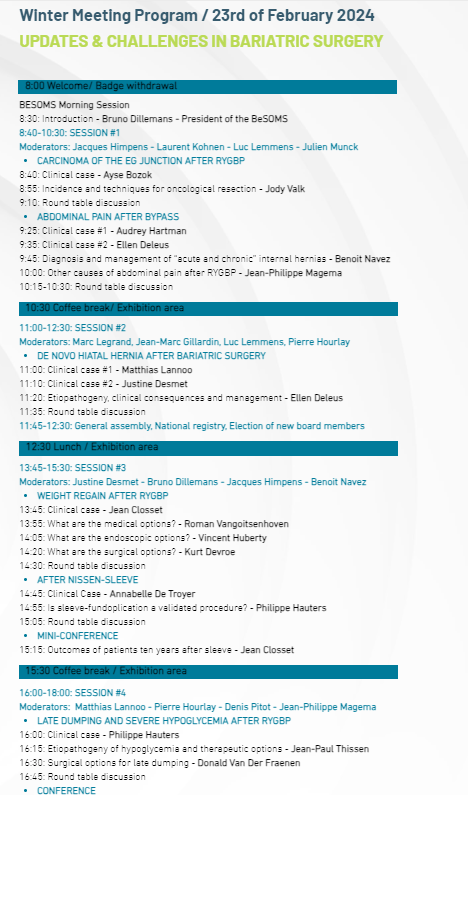 Winter Meeting Program / 23rd of February 2024
UPDATES & CHALLENGES IN BARIATRIC SURGERY

8:00 Welcome/ Badge withdrawal

BESOMS Morning Session
8:30: Introduction - Bruno Dillemans - President of the BeSOMS
8:40-10:30: SESSION #1
Moderators: Jacques Himpens - Laurent Kohnen - Luc Lemmens - Julien Munck
• CARCINOMA OF THE EG JUNCTION AFTER RYGBP
8:40: Clinical case - Ayse Bozok
8:55: Incidence and techniques for oncological resection - Jody Valk
9:10: Round table discussion
• ABDOMINAL PAIN AFTER BYPASS
9:25: Clinical case #1 - Audrey Hartman
9:35: Clinical case #2 - Ellen Deleus
9:45: Diagnosis and management of "acute and chronic" internal hernias - Benoit Navez
10:00: Other causes of abdominal pain after RYGBP - Jean-Philippe Magema
10:15-10:30: Round table discussion

10:30 Coffee break/ Exhibition area

11:00-12:30: SESSION #2
Moderators: Marc Legrand, Jean-Marc Gillardin, Luc Lemmens, Pierre Hourlay
• DE NOVO HIATAL HERNIA AFTER BARIATRIC SURGERY
11:00: Clinical case #1 - Matthias Lannoo
11:10: Clinical case #2 - Justine Desmet
11:20: Etiopathogeny, clinical consequences and management - Ellen Deleus
11:35: Round table discussion
11:45-12:30: General assembly, National registry, Election of new board members

12:30 Lunch / Exhibition area

13:45-15:30: SESSION #3
Moderators: Justine Desmet - Bruno Dillemans - Jacques Himpens - Benoit Navez
• WEIGHT REGAIN AFTER RYGBP
13:45: Clinical case - Jean Closset
13:55: What are the medical options? - Roman Vangoitsenhoven
14:05: What are the endoscopic options? - Vincent Huberty
14:20: What are the surgical options? - Kurt Devroe
14:30: Round table discussion
• AFTER NISSEN-SLEEVE
14:45: Clinical Case - Annabelle De Troyer
14:55: Is sleeve-fundoplication a validated procedure? - Philippe Hauters
15:05: Round table discussion
• MINI-CONFERENCE
15:15: Outcomes of patients ten years after sleeve - Jean Closset

15:30 Coffee break / Exhibition area

16:00-18:00: SESSION #4
Moderators: Matthias Lannoo - Pierre Hourlay - Denis Pitot - Jean-Philippe Magema
• LATE DUMPING AND SEVERE HYPOGLYCEMIA AFTER RYGBP
16:00: Clinical case - Philippe Hauters
16:15: Etiopathogeny of hypoglycemia and therapeutic options - Jean-Paul Thissen
16:30: Surgical options for late dumping - Donald Van Der Fraenen
16:45: Round table discussion
• CONFERENCE